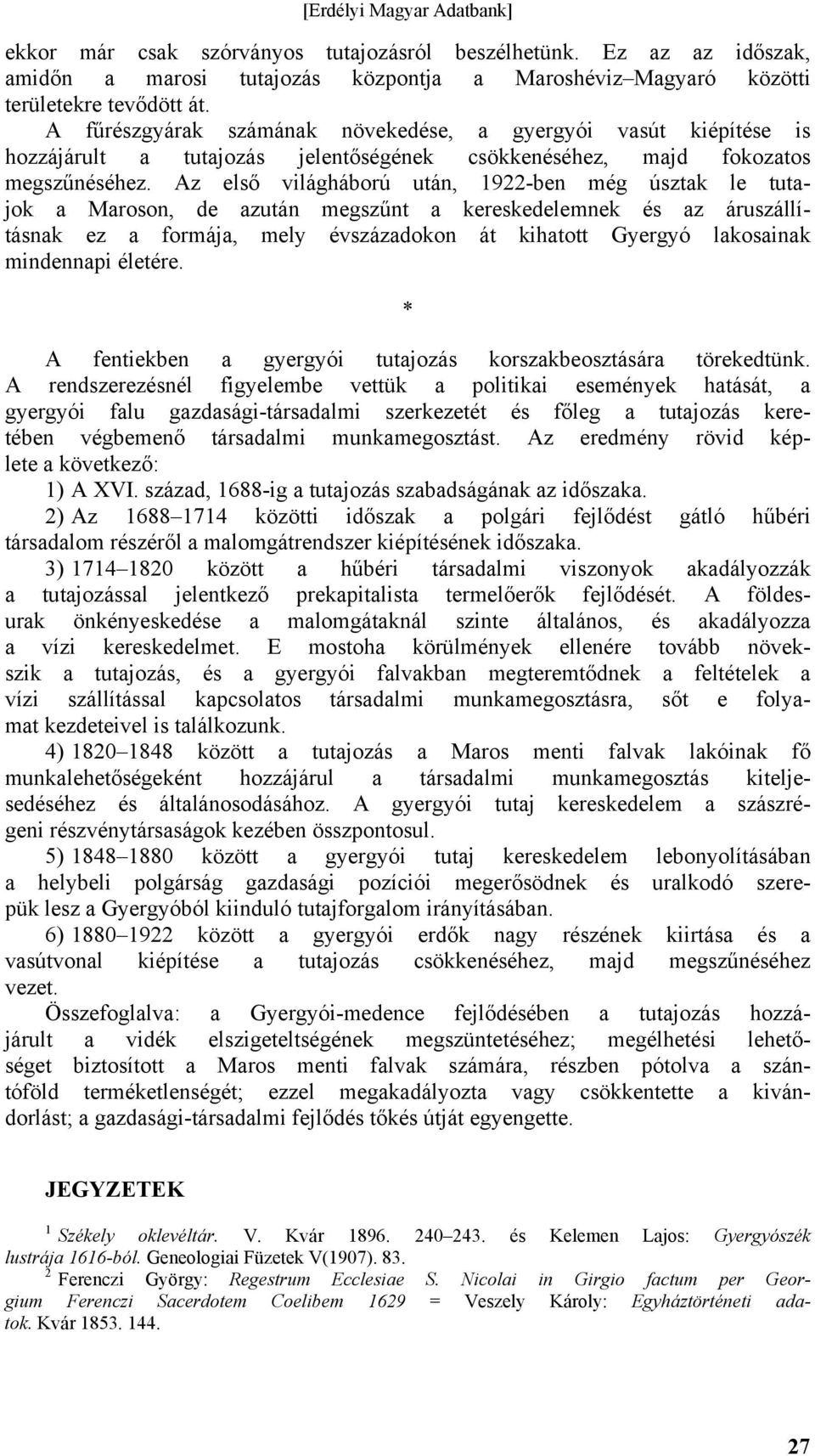 [Erdélyi Magyar Adatbank]

ekkor már csak szórványos tutajozásról beszélhetünk. Ez az az időszak, amidőn a marosi tutajozás központja a Maroshévíz–Magyaró közötti területekre tevődött át.

A fűrészgyárak számának növekedése, a gyergyói vasút kiépítése is hozzájárult a tutajozás jelentőségének csökkenéséhez, majd fokozatos megszűnéséhez. Az első világháború után, 1922-ben még úsztak le tutajok a Maroson, de azután megszűnt a kereskedelemnek és az áruszállításnak ez a formája, mely évszázadokon át kihatott Gyergyó lakosainak mindennapi életére.

*

A fentiekben a gyergyói tutajozás korszakbeosztására törekedtünk. A rendszerezésnél figyelembe vettük a politikai események hatását, a gyergyói falu gazdasági-társadalmi szerkezetét és főleg a tutajozás keretében végbemenő társadalmi munkamegosztást. Az eredmény rövid képlete a következő:

1) A XVI. század, 1688-ig a tutajozás szabadságának az időszaka.

2) Az 1688–1714 közötti időszak a polgári fejlődést gátló hűbéri társadalom részéről a malomgátrendszer kiépítésének időszaka.

3) 1714–1820 között a hűbéri társadalmi viszonyok akadályozzák a tutajozással jelentkező prekapitalista termelőerők fejlődését. A földesurak önkényeskedése a malomgátaknál szinte általános, és akadályozza a vízi kereskedelmet. E mostoha körülmények ellenére tovább növekszik a tutajozás, és a gyergyói falvakban megteremtődnek a feltételek a vízi szállítással kapcsolatos társadalmi munkamegosztásra, sőt e folyamat kezdeteivel is találkozunk.

4) 1820–1848 között a tutajozás a Maros menti falvak lakóinak fő munkalehetőségeként hozzájárul a társadalmi munkamegosztás kiteljesedéséhez és általánosodásához. A gyergyói tutaj kereskedelem a szászrégeni részvénytársaságok kezében összpontosul.

5) 1848–1880 között a gyergyói tutaj kereskedelem lebonyolításában a helybeli polgárság gazdasági pozíciói megerősödnek és uralkodó szerepük lesz a Gyergyóból kiinduló tutajforgalom irányításában.

6) 1880–1922 között a gyergyói erdők nagy részének kiirtása és a vasútvonal kiépítése a tutajozás csökkenéséhez, majd megszűnéséhez vezet.

Összefoglalva: a Gyergyói-medence fejlődésében a tutajozás hozzájárult a vidék elszigeteltségének megszüntetéséhez; megélhetési lehetőséget biztosított a Maros menti falvak számára, részben pótolva a szántóföld terméketlenségét; ezzel megakadályozta vagy csökkentette a kivándorlást; a gazdasági-társadalmi fejlődés tőkés útját egyengette.

JEGYZETEK

$^1$ Székely oklevéltár. V. Kvár 1896. 240–243. és Kelemen Lajos: Gyergyószék lustrája 1616-ból. Geneologiai Füzetek V(1907). 83.

$^2$ Ferenczi György: Regestrum Ecclesiae S. Nicolai in Girgio factum per Georgium Ferenczi Sacerdotem Coelibem 1629 = Veszely Károly: Egyháztörténeti adatok. Kvár 1853. 144.

27